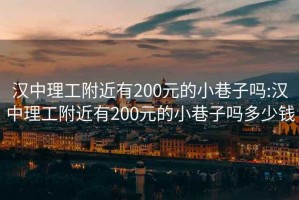 汉中理工附近有200元的小巷子吗:汉中理工附近有200元的小巷子吗多少钱